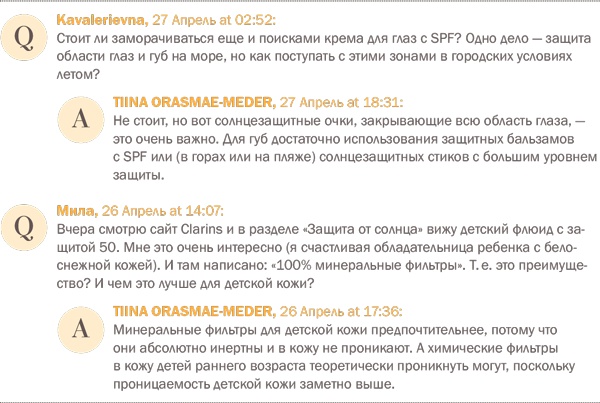 Q

Kavalerievna, 27 Апрель at 02:52:
Стоит ли заморачиваться еще и поисками крема для глаз с SPF? Одно дело — защита области глаз и губ на море, но как поступать с этими зонами в городских условиях летом?

A

TIINA ORASMAE-MEDER, 27 Апрель at 18:31:
Не стоит, но вот солнцезащитные очки, закрывающие всю область глаза, — это очень важно. Для губ достаточно использования защитных бальзамов с SPF или (в горах или на пляже) солнцезащитных стиков с большим уровнем защиты.

Q

Мила, 26 Апрель at 14:07:
Вчера смотрю сайт Clarins и в разделе «Защита от солнца» вижу детский флюид с защитой 50. Мне это очень интересно (я счастливая обладательница ребенка с белоснежной кожей). И там написано: «100% минеральные фильтры». Т. е. это преимущество? И чем это лучше для детской кожи?

A

TIINA ORASMAE-MEDER, 26 Апрель at 17:36:
Минеральные фильтры для детской кожи предпочтительнее, потому что они абсолютно инертны и в кожу не проникают. А химические фильтры в кожу детей раннего возраста теоретически проникнуть могут, поскольку проницаемость детской кожи заметно выше.